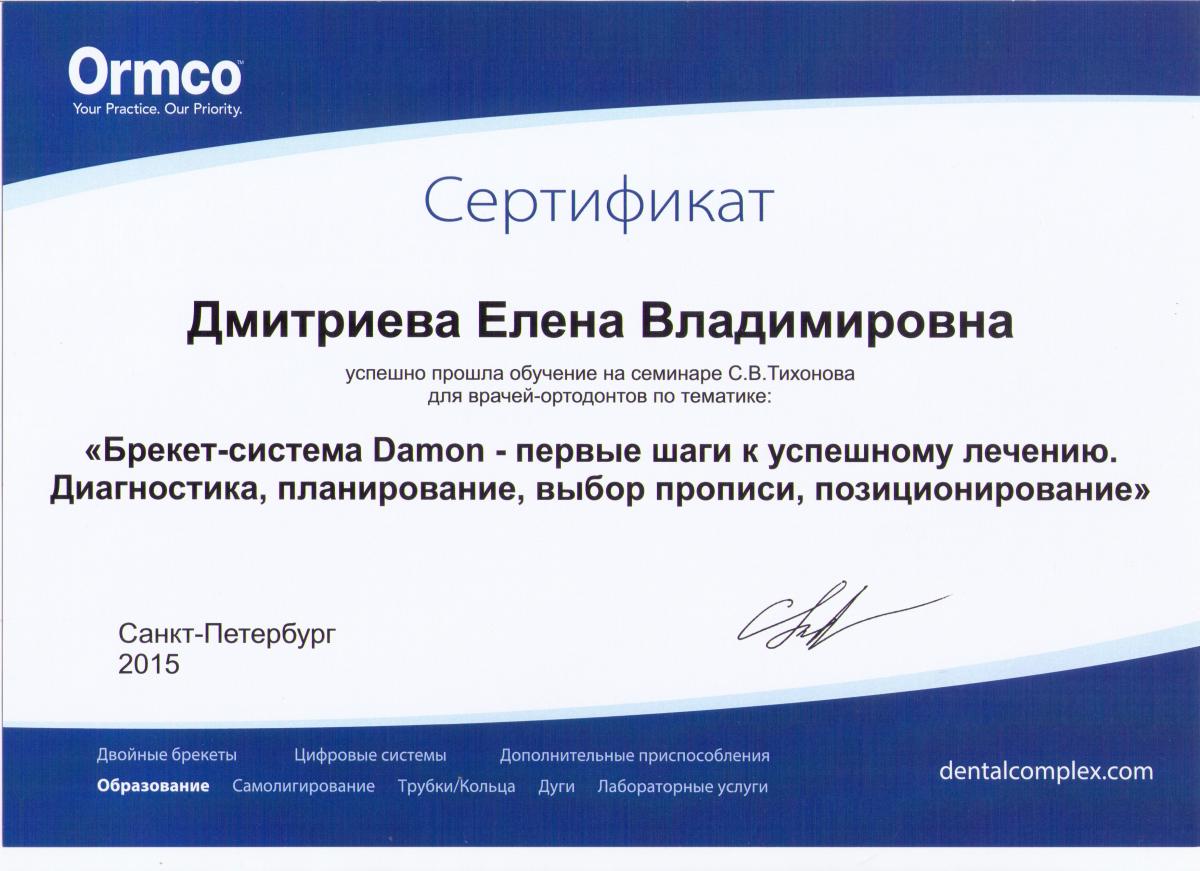 Ormco
Your Practice. Our Priority.

Сертификат

Дмитриева Елена Владимировна

успешно прошла обучение на семинаре С.В.Тихонова для врачей-ортодонтов по тематике:

«Брекет-система Damon - первые шаги к успешному лечению. Диагностика, планирование, выбор прописи, позиционирование»

Санкт-Петербург
2015

Двойные брекеты Цифровые системы Дополнительные приспособления
Образование Самолигирование Трубки/Кольца Дуги Лабораторные услуги

dentalcomplex.com